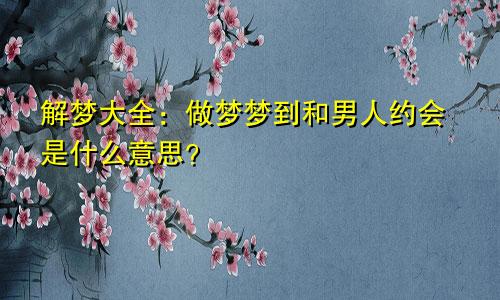 解梦大全：做梦梦到和男人约会是什么意思？